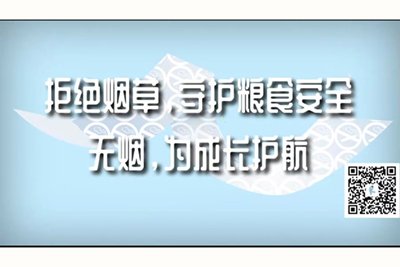 拒绝烟草，守护粮食安全
无烟，为成长护航